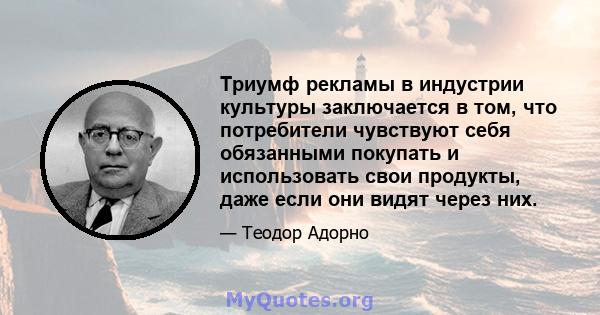 Триумф рекламы в индустрии культуры заключается в том, что потребители чувствуют себя обязанными покупать и использовать свои продукты, даже если они видят через них.

— Теодор Адорно

MyQuotes.org